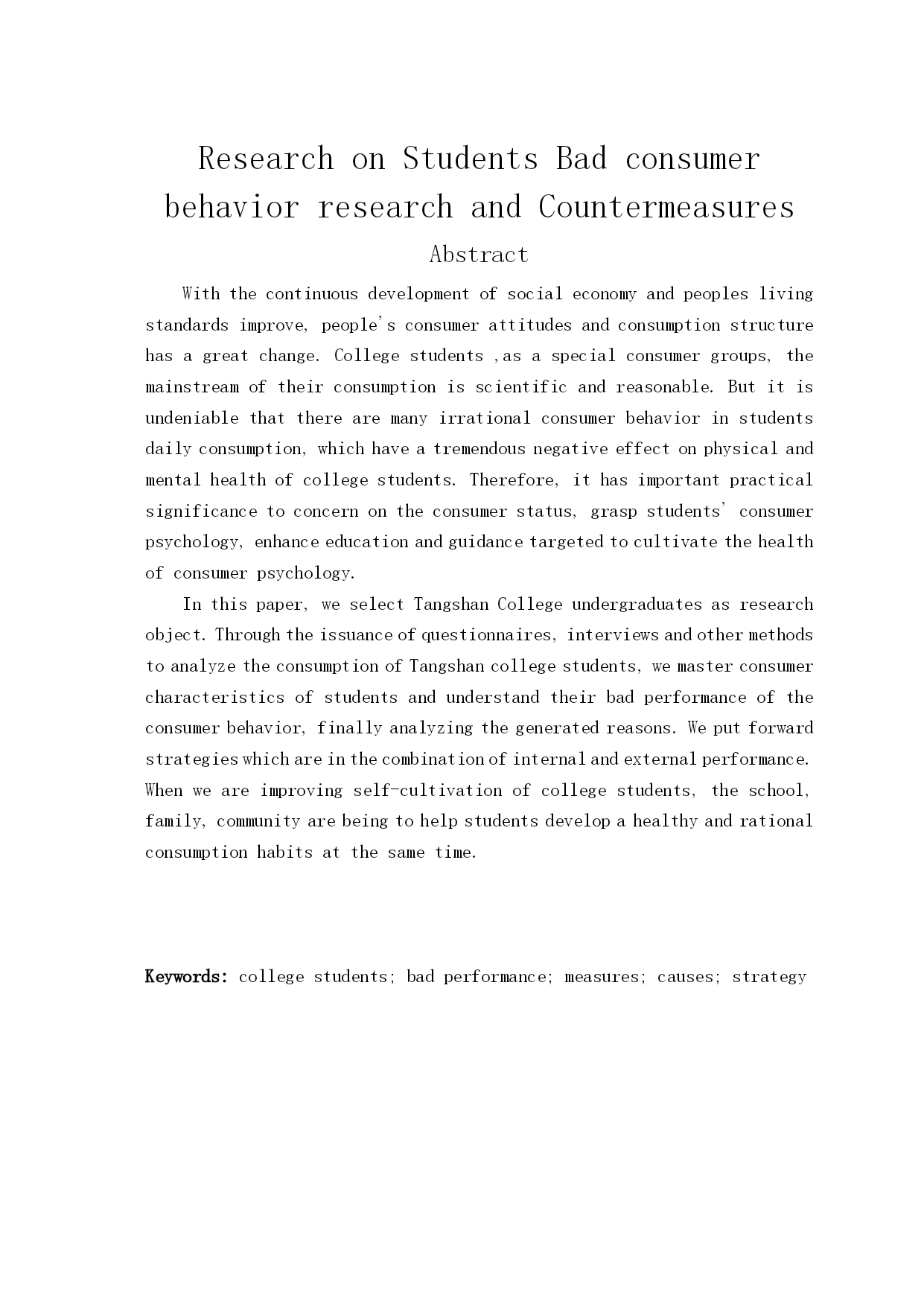 Research on Students Bad consumer behavior research and Countermeasures

Abstract

With the continuous development of social economy and peoples living standards improve, people's consumer attitudes and consumption structure has a great change. College students ,as a special consumer groups, the mainstream of their consumption is scientific and reasonable. But it is undeniable that there are many irrational consumer behavior in students daily consumption, which have a tremendous negative effect on physical and mental health of college students. Therefore, it has important practical significance to concern on the consumer status, grasp students' consumer psychology, enhance education and guidance targeted to cultivate the health of consumer psychology.

In this paper, we select Tangshan College undergraduates as research object. Through the issuance of questionnaires, interviews and other methods to analyze the consumption of Tangshan college students, we master consumer characteristics of students and understand their bad performance of the consumer behavior, finally analyzing the generated reasons. We put forward strategies which are in the combination of internal and external performance. When we are improving self-cultivation of college students, the school, family, community are being to help students develop a healthy and rational consumption habits at the same time.

Keywords: college students; bad performance; measures; causes; strategy